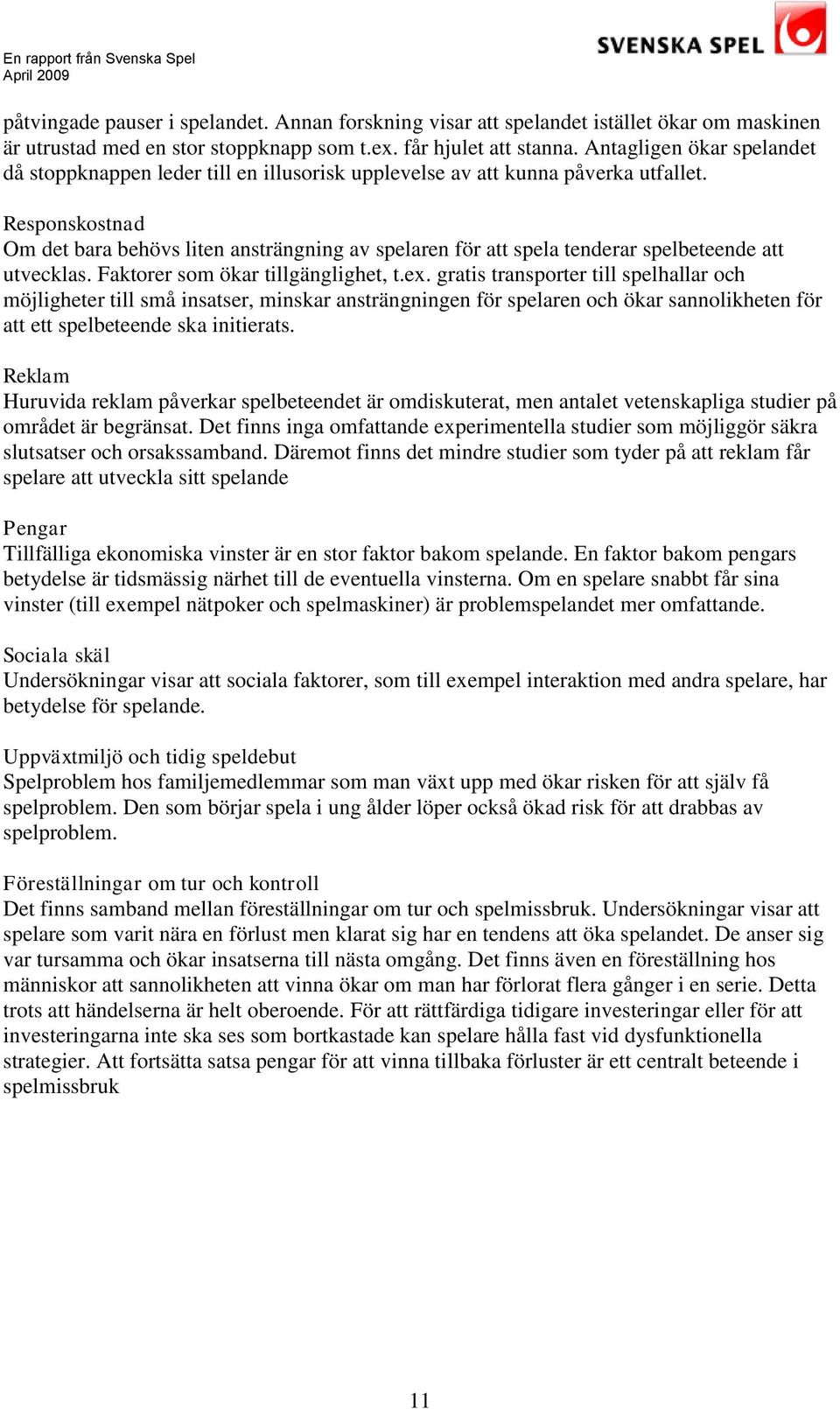 En rapport från Svenska Spel
April 2009

SVENSKA SPEL

påtvingade pauser i spelandet. Annan forskning visar att spelandet istället ökar om maskinen är utrustad med en stor stoppknapp som t.ex. får hjulet att stanna. Antagligen ökar spelandet då stoppknappen leder till en illusorisk upplevelse av att kunna påverka utfallet.

Responskostnad
Om det bara behövs liten ansträngning av spelaren för att spela tenderar spelbeteende att utvecklas. Faktorer som ökar tillgänglighet, t.ex. gratis transporter till spelhallar och möjligheter till små insatser, minskar ansträngningen för spelaren och ökar sannolikheten för att ett spelbeteende ska initierats.

Reklam
Huruvida reklam påverkar spelbeteendet är omdiskuterat, men antalet vetenskapliga studier på området är begränsat. Det finns inga omfattande experimentella studier som möjliggör säkra slutsatser och orsakssamband. Däremot finns det mindre studier som tyder på att reklam får spelare att utveckla sitt spelande

Pengar
Tillfälliga ekonomiska vinster är en stor faktor bakom spelande. En faktor bakom pengars betydelse är tidsmässig närhet till de eventuella vinsterna. Om en spelare snabbt får sina vinster (till exempel nätpoker och spelmaskiner) är problemspelandet mer omfattande.

Sociala skäl
Undersökningar visar att sociala faktorer, som till exempel interaktion med andra spelare, har betydelse för spelande.

Uppväxtmiljö och tidig speldebut
Spelproblem hos familjemedlemmar som man växt upp med ökar risken för att själv få spelproblem. Den som börjar spela i ung ålder löper också ökad risk för att drabbas av spelproblem.

Föreställningar om tur och kontroll
Det finns samband mellan föreställningar om tur och spelmissbruk. Undersökningar visar att spelare som varit nära en förlust men klarat sig har en tendens att öka spelandet. De anser sig var tursamma och ökar insatserna till nästa omgång. Det finns även en föreställning hos människor att sannolikheten att vinna ökar om man har förlorat flera gånger i en serie. Detta trots att händelserna är helt oberoende. För att rättfärdiga tidigare investeringar eller för att investeringarna inte ska ses som bortkastade kan spelare hålla fast vid dysfunktionella strategier. Att fortsätta satsa pengar för att vinna tillbaka förluster är ett centralt beteende i spelmissbruk

11